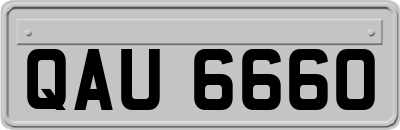 QAU 6660